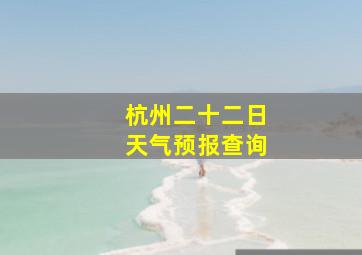 杭州二十二日
天气预报查询